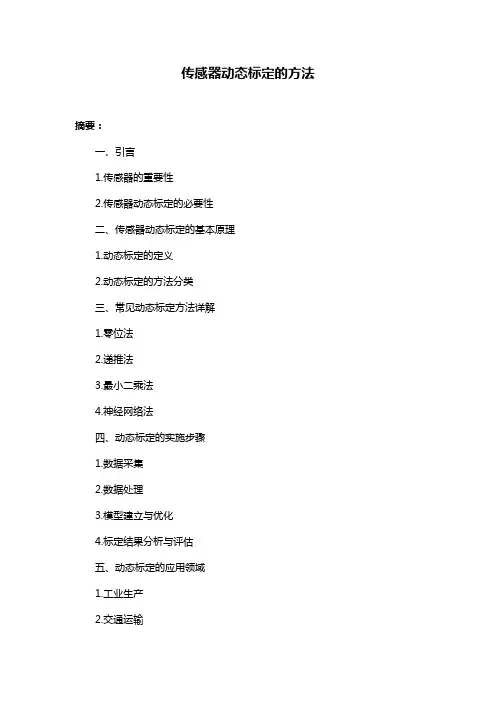 传感器动态标定的方法

摘要：

一、引言

1.传感器的重要性

2.传感器动态标定的必要性

二、传感器动态标定的基本原理

1.动态标定的定义

2.动态标定的方法分类

三、常见动态标定方法详解

1.零位法

2.递推法

3.最小二乘法

4.神经网络法

四、动态标定的实施步骤

1.数据采集

2.数据处理

3.模型建立与优化

4.标定结果分析与评估

五、动态标定的应用领域

1.工业生产

2.交通运输